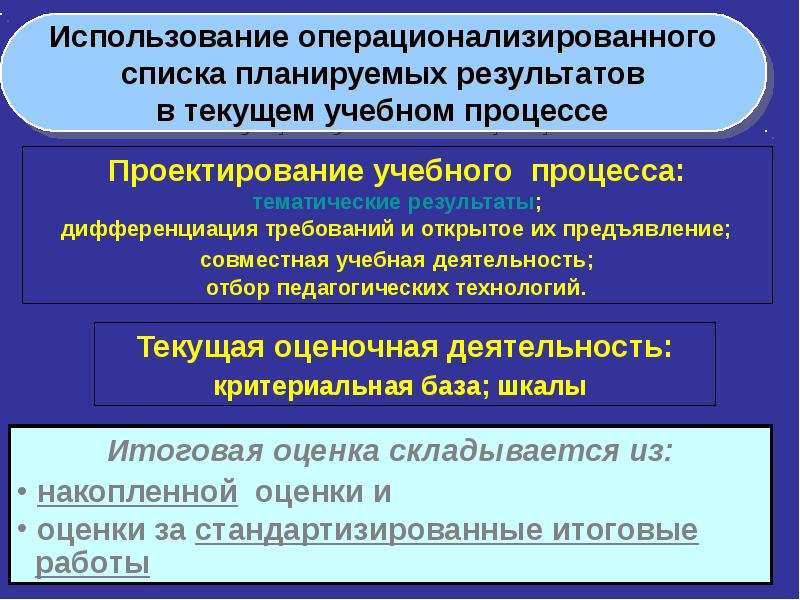 Использование операционализированного списка планируемых результатов в текущем учебном процессе

Проектирование учебного процесса:
тематические результаты;
дифференциация требований и открытое их предъявление;
совместная учебная деятельность;
отбор педагогических технологий.

Текущая оценочная деятельность:
критериальная база; шкалы

Итоговая оценка складывается из:
• накопленной оценки и
• оценки за стандартизированные итоговые работы